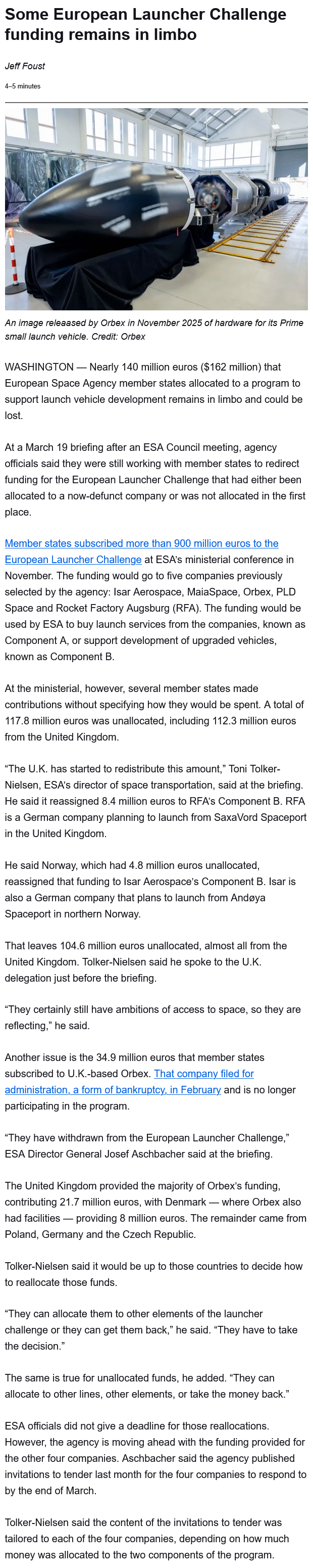 Some European Launcher Challenge funding remains in limbo

Jeff Foust

4–5 minutes

An image releaased by Orbex in November 2025 of hardware for its Prime small launch vehicle. Credit: Orbex

WASHINGTON — Nearly 140 million euros ($162 million) that European Space Agency member states allocated to a program to support launch vehicle development remains in limbo and could be lost.

At a March 19 briefing after an ESA Council meeting, agency officials said they were still working with member states to redirect funding for the European Launcher Challenge that had either been allocated to a now-defunct company or was not allocated in the first place.

Member states subscribed more than 900 million euros to the European Launcher Challenge at ESA's ministerial conference in November. The funding would go to five companies previously selected by the agency: Isar Aerospace, MaiaSpace, Orbex, PLD Space and Rocket Factory Augsburg (RFA). The funding would be used by ESA to buy launch services from the companies, known as Component A, or support development of upgraded vehicles, known as Component B.

At the ministerial, however, several member states made contributions without specifying how they would be spent. A total of 117.8 million euros was unallocated, including 112.3 million euros from the United Kingdom.

"The U.K. has started to redistribute this amount," Toni Tolker-Nielsen, ESA's director of space transportation, said at the briefing. He said it reassigned 8.4 million euros to RFA's Component B. RFA is a German company planning to launch from SaxaVord Spaceport in the United Kingdom.

He said Norway, which had 4.8 million euros unallocated, reassigned that funding to Isar Aerospace's Component B. Isar is also a German company that plans to launch from Andøya Spaceport in northern Norway.

That leaves 104.6 million euros unallocated, almost all from the United Kingdom. Tolker-Nielsen said he spoke to the U.K. delegation just before the briefing.

"They certainly still have ambitions of access to space, so they are reflecting," he said.

Another issue is the 34.9 million euros that member states subscribed to U.K.-based Orbex. That company filed for administration, a form of bankruptcy, in February and is no longer participating in the program.

"They have withdrawn from the European Launcher Challenge," ESA Director General Josef Aschbacher said at the briefing.

The United Kingdom provided the majority of Orbex's funding, contributing 21.7 million euros, with Denmark — where Orbex also had facilities — providing 8 million euros. The remainder came from Poland, Germany and the Czech Republic.

Tolker-Nielsen said it would be up to those countries to decide how to reallocate those funds.

"They can allocate them to other elements of the launcher challenge or they can get them back," he said. "They have to take the decision."

The same is true for unallocated funds, he added. "They can allocate to other lines, other elements, or take the money back."

ESA officials did not give a deadline for those reallocations. However, the agency is moving ahead with the funding provided for the other four companies. Aschbacher said the agency published invitations to tender last month for the four companies to respond to by the end of March.

Tolker-Nielsen said the content of the invitations to tender was tailored to each of the four companies, depending on how much money was allocated to the two components of the program.